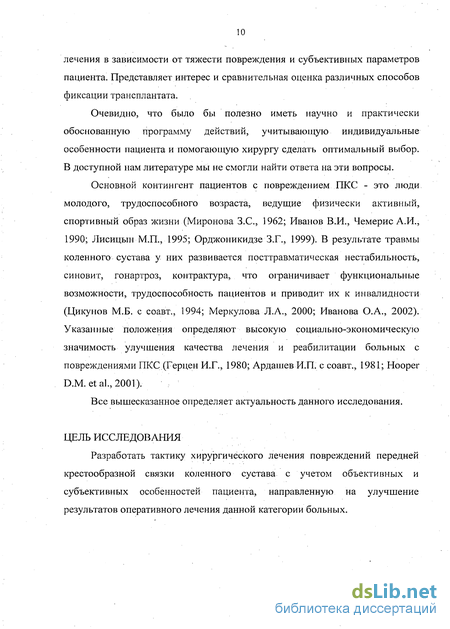 10

лечения в зависимости от тяжести повреждения и субъективных параметров пациента. Представляет интерес и сравнительная оценка различных способов фиксации трансплантата.

Очевидно, что было бы полезно иметь научно и практически обоснованную программу действий, учитывающую индивидуальные особенности пациента и помогающую хирургу сделать оптимальный выбор. В доступной нам литературе мы не смогли найти ответа на эти вопросы.

Основной контингент пациентов с повреждением ПКС - это люди молодого, трудоспособного возраста, ведущие физически активный, спортивный образ жизни (Миронова З.С., 1962; Иванов В.И., Чемерис А.И., 1990; Лисицын М.П., 1995; Орджоникидзе З.Г., 1999). В результате травмы коленного сустава у них развивается посттравматическая нестабильность, синовит, гонартроз, контрактура, что ограничивает функциональные возможности, трудоспособность пациентов и приводит их к инвалидности (Цикунов М.Б. с соавт., 1994; Меркулова Л.А., 2000; Иванова О.А., 2002). Указанные положения определяют высокую социально-экономическую значимость улучшения качества лечения и реабилитации больных с повреждениями ПКС (Герцен И.Г., 1980; Ардашев И.П. с соавт., 1981; Hooper D.M. et al., 2001).

Все вышесказанное определяет актуальность данного исследования.

ЦЕЛЬ ИССЛЕДОВАНИЯ

Разработать тактику хирургического лечения повреждений передней крестообразной связки коленного сустава с учетом объективных и субъективных особенностей пациента, направленную на улучшение результатов оперативного лечения данной категории больных.

dsLib.net
библиотека диссертаций